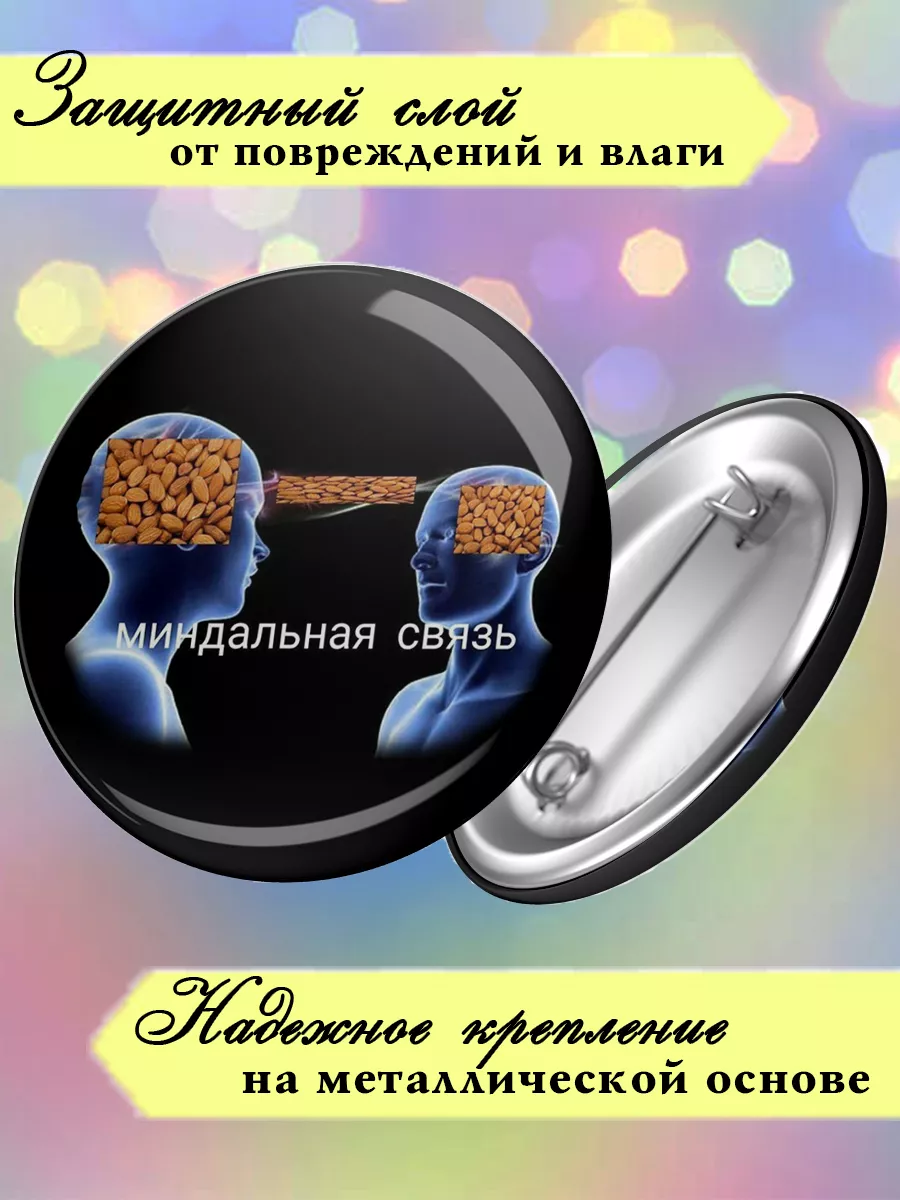 Защитный слой
от повреждений и влаги

миндальная связь

Надежное крепление
на металлической основе